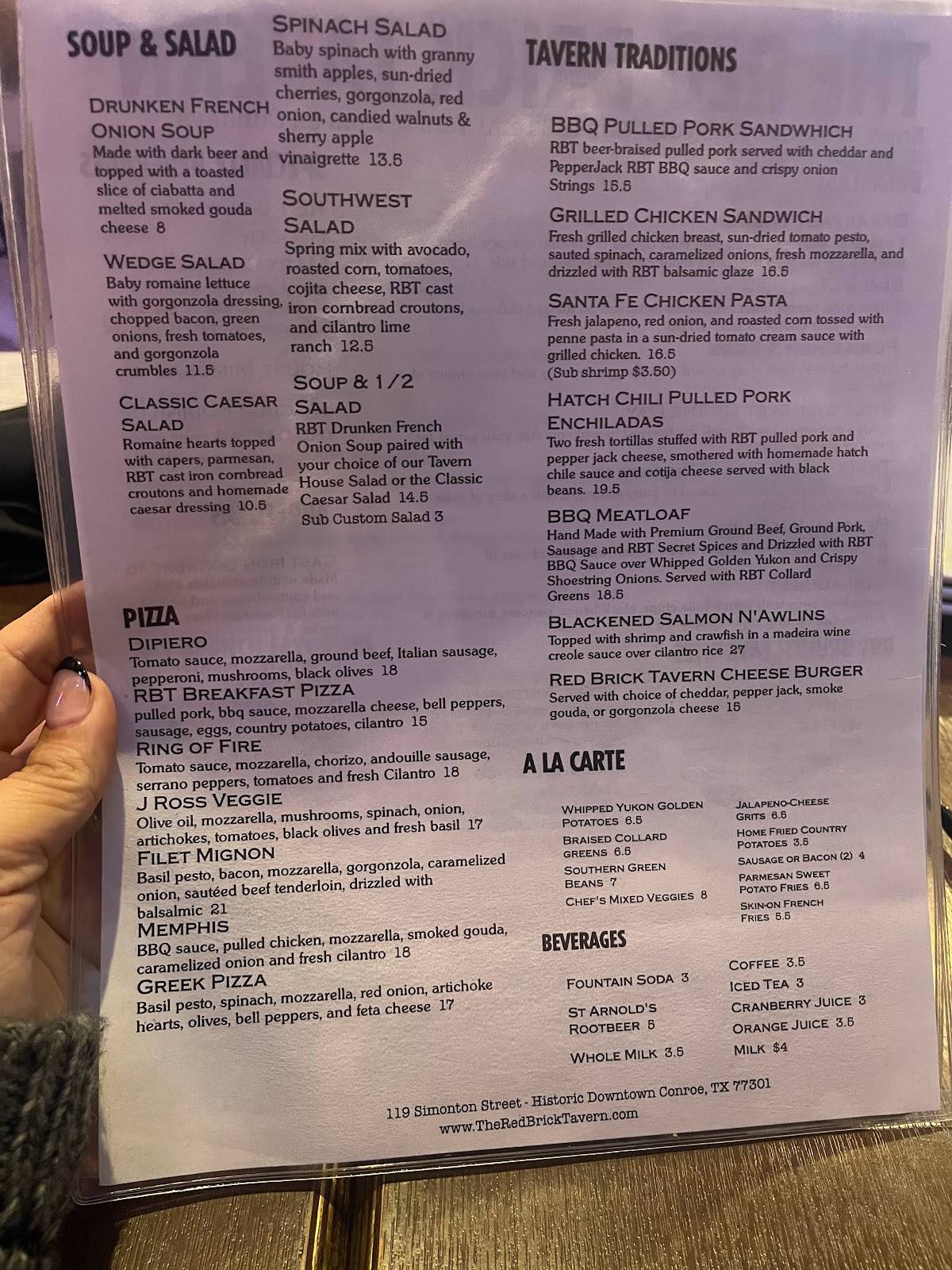 SOUP & SALAD

DRUNKEN FRENCH ONION SOUP
Made with dark beer and topped with a toasted slice of ciabatta and melted smoked gouda cheese 8

WEDGE SALAD
Baby romaine lettuce with gorgonzola dressing, chopped bacon, green onions, fresh tomatoes, and gorgonzola crumbles 11.5

CLASSIC CAESAR SALAD
Romaine hearts topped with capers, parmesan, RBT cast iron cornbread croutons and homemade caesar dressing 10.5

SPINACH SALAD
Baby spinach with granny smith apples, sun-dried cherries, gorgonzola, red onion, candied walnuts & sherry apple vinaigrette 13.5

SOUTHWEST SALAD
Spring mix with avocado, roasted corn, tomatoes, cojita cheese, RBT cast iron cornbread croutons, and cilantro lime ranch 12.5

SOUP & 1/2 SALAD
RBT Drunken French Onion Soup paired with your choice of our Tavern House Salad or the Classic Caesar Salad 14.5
Sub Custom Salad 3

PIZZA

DIPIERO
Tomato sauce, mozzarella, ground beef, Italian sausage, pepperoni, mushrooms, black olives 18

RBT BREAKFAST PIZZA
pulled pork, bbq sauce, mozzarella cheese, bell peppers, sausage, eggs, country potatoes, cilantro 15

RING OF FIRE
Tomato sauce, mozzarella, chorizo, andouille sausage, serrano peppers, tomatoes and fresh Cilantro 18

J ROSS VEGGIE
Olive oil, mozzarella, mushrooms, spinach, onion, artichokes, tomatoes, black olives and fresh basil 17

FILET MIGNON
Basil pesto, bacon, mozzarella, gorgonzola, caramelized onion, sautéed beef tenderloin, drizzled with balsalmic 21

MEMPHIS
BBQ sauce, pulled chicken, mozzarella, smoked gouda, caramelized onion and fresh cilantro 18

GREEK PIZZA
Basil pesto, spinach, mozzarella, red onion, artichoke hearts, olives, bell peppers, and feta cheese 17

TAVERN TRADITIONS

BBQ PULLED PORK SANDWHICH
RBT beer-braised pulled pork served with cheddar and PepperJack RBT BBQ sauce and crispy onion Strings 15.5

GRILLED CHICKEN SANDWICH
Fresh grilled chicken breast, sun-dried tomato pesto, sauted spinach, caramelized onions, fresh mozzarella, and drizzled with RBT balsamic glaze 16.5

SANTA FE CHICKEN PASTA
Fresh jalapeno, red onion, and roasted corn tossed with penne pasta in a sun-dried tomato cream sauce with grilled chicken. 16.5
(Sub shrimp $3.50)

HATCH CHILI PULLED PORK ENCHILADAS
Two fresh tortillas stuffed with RBT pulled pork and pepper jack cheese, smothered with homemade hatch chile sauce and cotija cheese served with black beans. 19.5

BBQ MEATLOAF
Hand Made with Premium Ground Beef, Ground Pork, Sausage and RBT Secret Spices and Drizzled with RBT BBQ Sauce over Whipped Golden Yukon and Crispy Shoestring Onions. Served with RBT Collard Greens 18.5

BLACKENED SALMON N'AWLINS
Topped with shrimp and crawfish in a madeira wine creole sauce over cilantro rice 27

RED BRICK TAVERN CHEESE BURGER
Served with choice of cheddar, pepper jack, smoke gouda, or gorgonzola cheese 15

A LA CARTE

WHIPPED YUKON GOLDEN POTATOES 6.5
BRAISED COLLARD GREENS 6.5
SOUTHERN GREEN BEANS 7
CHEF'S MIXED VEGGIES 8
JALAPENO-CHEESE GRITS 6.5
HOME FRIED COUNTRY POTATOES 3.5
SAUSAGE OR BACON (2) 4
PARMESAN SWEET POTATO FRIES 6.5
SKIN-ON FRENCH FRIES 5.5

BEVERAGES

FOUNTAIN SODA 3
ST ARNOLD'S ROOTBEER 5
WHOLE MILK 3.5
COFFEE 3.5
ICED TEA 3
CRANBERRY JUICE 3
ORANGE JUICE 3.5
MILK $4

119 Simonton Street - Historic Downtown Conroe, TX 77301
www.TheRedBrickTavern.com